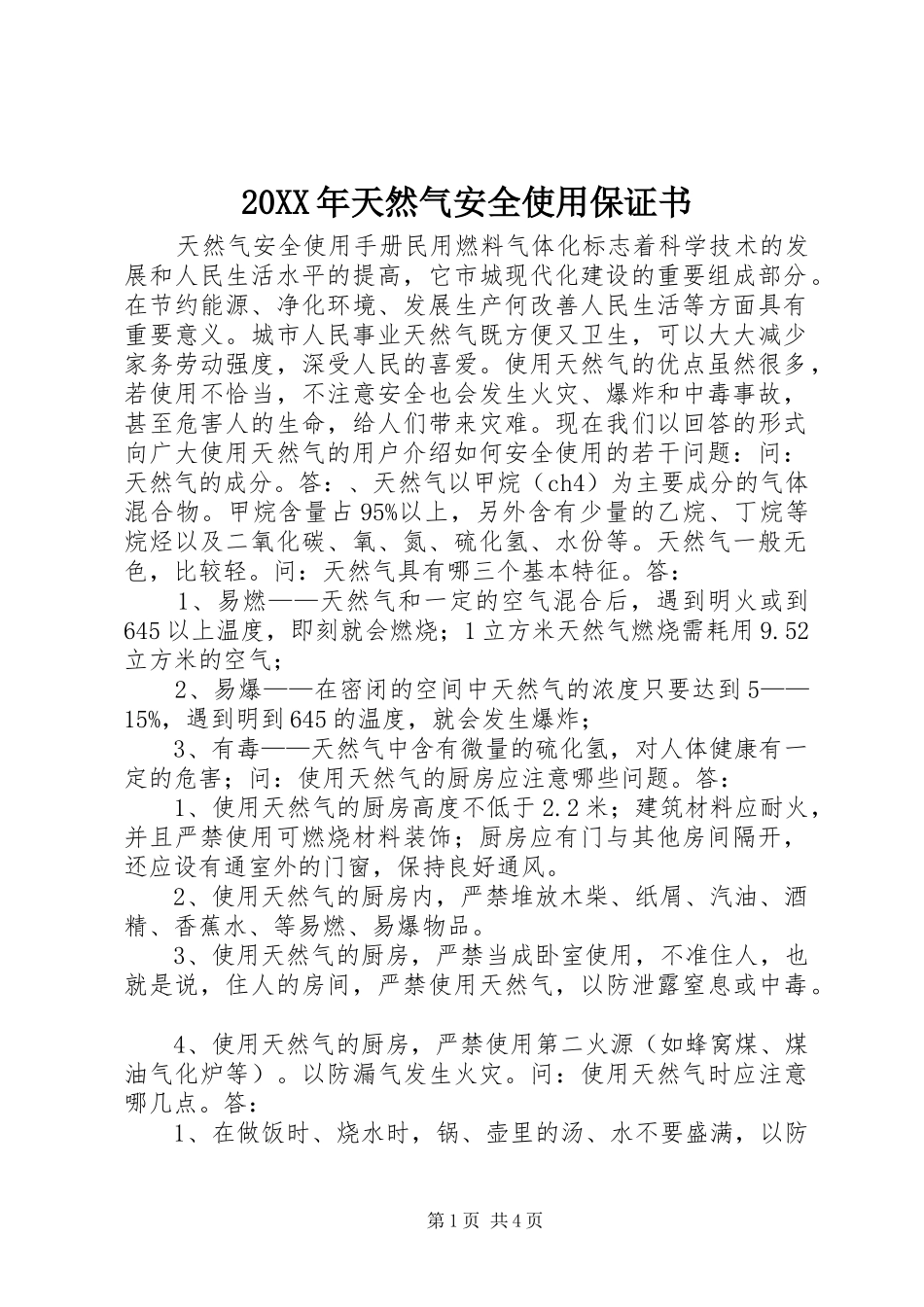 20XX年天然气安全使用保证书

天然气安全使用手册民用燃料气体化标志着科学技术的发展和人民生活水平的提高，它市城现代化建设的重要组成部分。在节约能源、净化环境、发展生产何改善人民生活等方面具有重要意义。城市人民事业天然气既方便又卫生，可以大大减少家务劳动强度，深受人民的喜爱。使用天然气的优点虽然很多，若使用不恰当，不注意安全也会发生火灾、爆炸和中毒事故，甚至危害人的生命，给人们带来灾难。现在我们以回答的形式向广大使用天然气的用户介绍如何安全使用的若干问题：问：天然气的成分。答：、天然气以甲烷（ch4）为主要成分的气体混合物。甲烷含量占95%以上，另外含有少量的乙烷、丁烷等烷烃以及二氧化碳、氧、氮、硫化氢、水份等。天然气一般无色，比较轻。问：天然气具有哪三个基本特征。答：

1、易燃——天然气和一定的空气混合后，遇到明火或到645以上温度，即刻就会燃烧；1立方米天然气燃烧需耗用9.52立方米的空气；

2、易爆——在密闭的空间中天然气的浓度只要达到5——15%，遇到明到645的温度，就会发生爆炸；

3、有毒——天然气中含有微量的硫化氢，对人体健康有一定的危害；问：使用天然气的厨房应注意哪些问题。答：

1、使用天然气的厨房高度不低于2.2米；建筑材料应耐火，并且严禁使用可燃烧材料装饰；厨房应有门与其他房间隔开，还应设有通室外的门窗，保持良好通风。

2、使用天然气的厨房内，严禁堆放木柴、纸屑、汽油、酒精、香蕉水、等易燃、易爆物品。

3、使用天然气的厨房，严禁当成卧室使用，不准住人，也就是说，住人的房间，严禁使用天然气，以防泄露窒息或中毒。

4、使用天然气的厨房，严禁使用第二火源（如蜂窝煤、煤油气化炉等）。以防漏气发生火灾。问：使用天然气时应注意哪几点。答：

1、在做饭时、烧水时，锅、壶里的汤、水不要盛满，以防

第1页 共4页